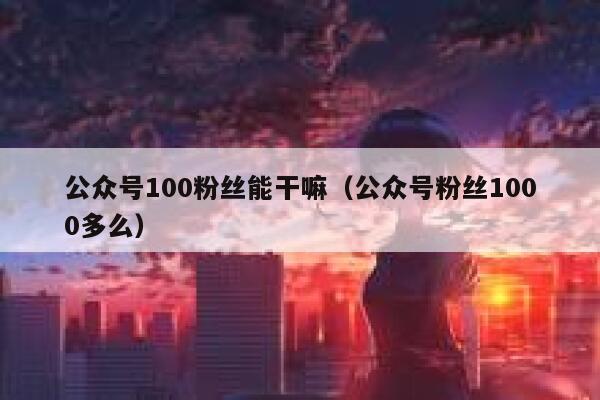 公众号100粉丝能干嘛（公众号粉丝1000多么）